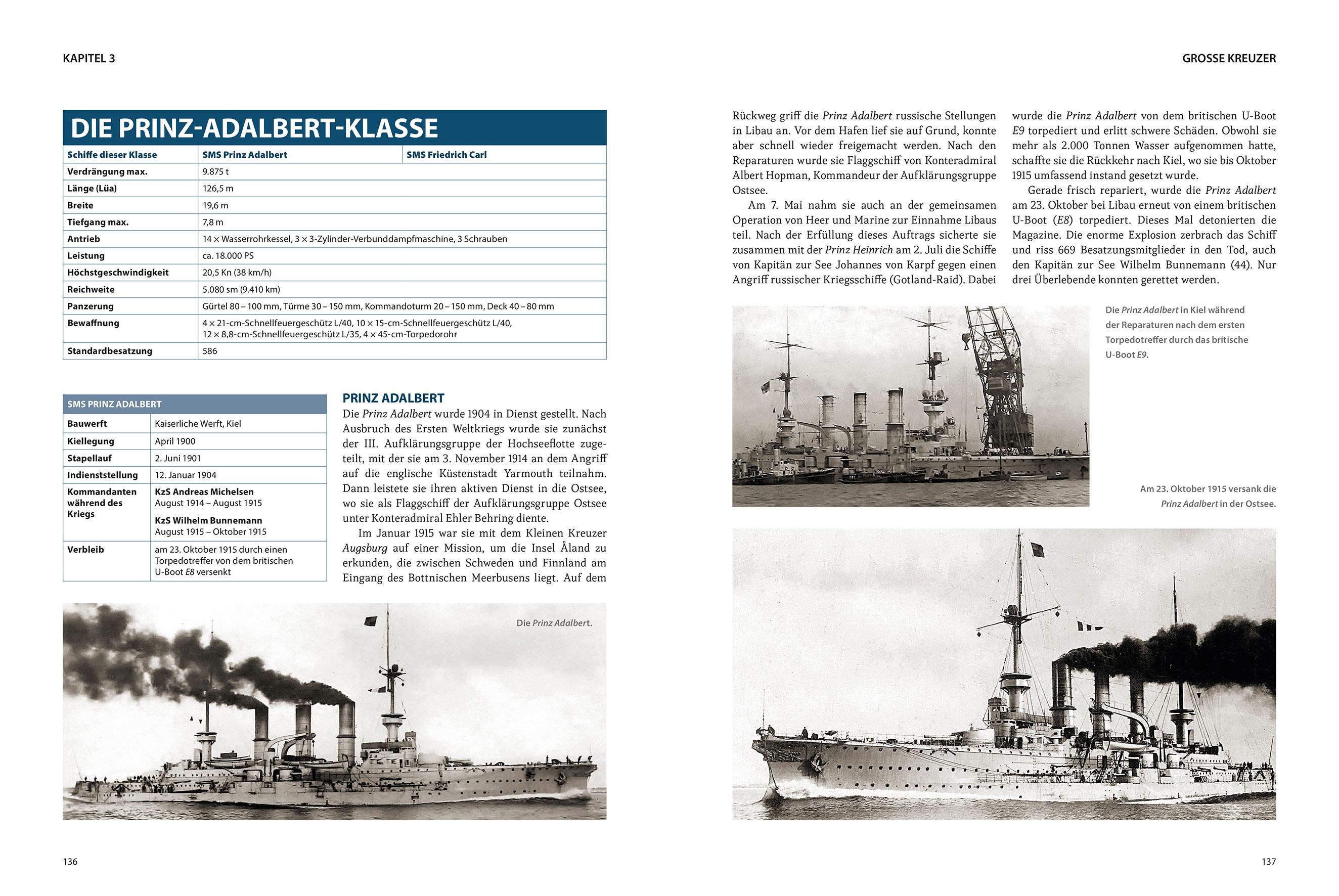 KAPITEL 3

DIE PRINZ-ADALBERT-KLASSE

| Schiffe dieser Klasse | SMS Prinz Adalbert | SMS Friedrich Carl |
|---|---|---|
| Verdrängung max. | 9.875 t | |
| Länge (Lüa) | 126,5 m | |
| Breite | 19,6 m | |
| Tiefgang max. | 7,8 m | |
| Antrieb | 14 × Wasserrohrkessel, 3 × 3-Zylinder-Verbunddampfmaschine, 3 Schrauben | |
| Leistung | ca. 18.000 PS | |
| Höchstgeschwindigkeit | 20,5 Kn (38 km/h) | |
| Reichweite | 5.080 sm (9.410 km) | |
| Panzerung | Gürtel 80 – 100 mm, Türme 30 – 150 mm, Kommandoturm 20 – 150 mm, Deck 40 – 80 mm | |
| Bewaffnung | 4 × 21-cm-Schnellfeuergeschütz L/40, 10 × 15-cm-Schnellfeuergeschütz L/40, 12 × 8,8-cm-Schnellfeuergeschütz L/35, 4 × 45-cm-Torpedorohr | |
| Standardbesatzung | 586 | |

| SMS PRINZ ADALBERT | |
|---|---|
| Bauwerft | Kaiserliche Werft, Kiel |
| Kiellegung | April 1900 |
| Stapellauf | 2. Juni 1901 |
| Indienststellung | 12. Januar 1904 |
| Kommandanten während des Kriegs | KzS Andreas Michelsen August 1914 – August 1915 KzS Wilhelm Bunnemann August 1915 – Oktober 1915 |
| Verbleib | am 23. Oktober 1915 durch einen Torpedotreffer von dem britischen U-Boot E8 versenkt |

PRINZ ADALBERT
Die Prinz Adalbert wurde 1904 in Dienst gestellt. Nach Ausbruch des Ersten Weltkriegs wurde sie zunächst der III. Aufklärungsgruppe der Hochseeflotte zugeteilt, mit der sie am 3. November 1914 an dem Angriff auf die englische Küstenstadt Yarmouth teilnahm. Dann leistete sie ihren aktiven Dienst in die Ostsee, wo sie als Flaggschiff der Aufklärungsgruppe Ostsee unter Konteradmiral Ehler Behring diente.
Im Januar 1915 war sie mit dem Kleinen Kreuzer Augsburg auf einer Mission, um die Insel Åland zu erkunden, die zwischen Schweden und Finnland am Eingang des Bottnischen Meerbusens liegt. Auf dem

Die Prinz Adalbert.

136

GROSSE KREUZER

Rückweg griff die Prinz Adalbert russische Stellungen in Libau an. Vor dem Hafen lief sie auf Grund, konnte aber schnell wieder freigemacht werden. Nach den Reparaturen wurde sie Flaggschiff von Konteradmiral Albert Hopman, Kommandeur der Aufklärungsgruppe Ostsee.
Am 7. Mai nahm sie auch an der gemeinsamen Operation von Heer und Marine zur Einnahme Libaus teil. Nach der Erfüllung dieses Auftrags sicherte sie zusammen mit der Prinz Heinrich am 2. Juli die Schiffe von Kapitän zur See Johannes von Karpf gegen einen Angriff russischer Kriegsschiffe (Gotland-Raid). Dabei wurde die Prinz Adalbert von dem britischen U-Boot E9 torpediert und erlitt schwere Schäden. Obwohl sie mehr als 2.000 Tonnen Wasser aufgenommen hatte, schaffte sie die Rückkehr nach Kiel, wo sie bis Oktober 1915 umfassend instand gesetzt wurde.
Gerade frisch repariert, wurde die Prinz Adalbert am 23. Oktober bei Libau erneut von einem britischen U-Boot (E8) torpediert. Dieses Mal detonierten die Magazine. Die enorme Explosion zerbrach das Schiff und riss 669 Besatzungsmitglieder in den Tod, auch den Kapitän zur See Wilhelm Bunnemann (44). Nur drei Überlebende konnten gerettet werden.

Die Prinz Adalbert in Kiel während der Reparaturen nach dem ersten Torpedotreffer durch das britische U-Boot E9.

Am 23. Oktober 1915 versank die Prinz Adalbert in der Ostsee.

137